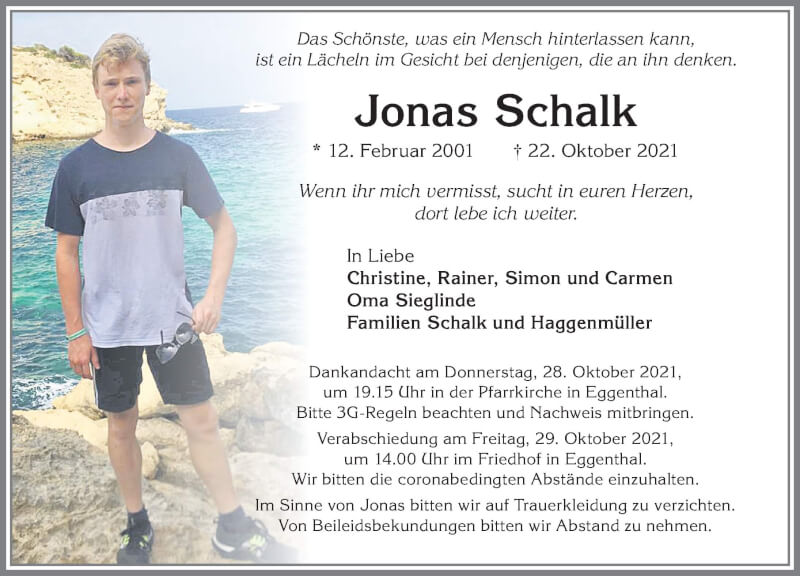 Das Schönste, was ein Mensch hinterlassen kann, ist ein Lächeln im Gesicht bei denjenigen, die an ihn denken.

Jonas Schalk

* 12. Februar 2001 † 22. Oktober 2021

Wenn ihr mich vermisst, sucht in euren Herzen, dort lebe ich weiter.

In Liebe
Christine, Rainer, Simon und Carmen
Oma Sieglinde
Familien Schalk und Haggenmüller

Dankandacht am Donnerstag, 28. Oktober 2021, um 19.15 Uhr in der Pfarrkirche in Eggenthal. Bitte 3G-Regeln beachten und Nachweis mitbringen.

Verabschiedung am Freitag, 29. Oktober 2021, um 14.00 Uhr im Friedhof in Eggenthal. Wir bitten die coronabedingten Abstände einzuhalten.

Im Sinne von Jonas bitten wir auf Trauerkleidung zu verzichten. Von Beileidsbekundungen bitten wir Abstand zu nehmen.